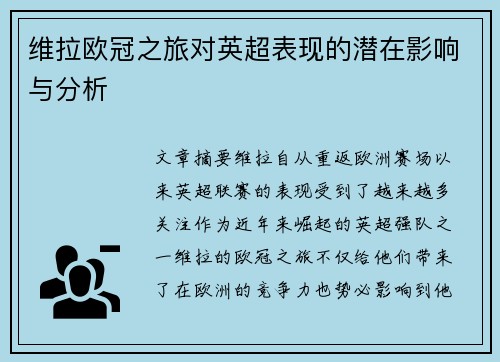 维拉欧冠之旅对英超表现的潜在影响与分析

文章摘要维拉自从重返欧洲赛场以来英超联赛的表现受到了越来越多关注作为近年来崛起的英超强队之一维拉的欧冠之旅不仅给他们带来了在欧洲的竞争力也势必影响到他